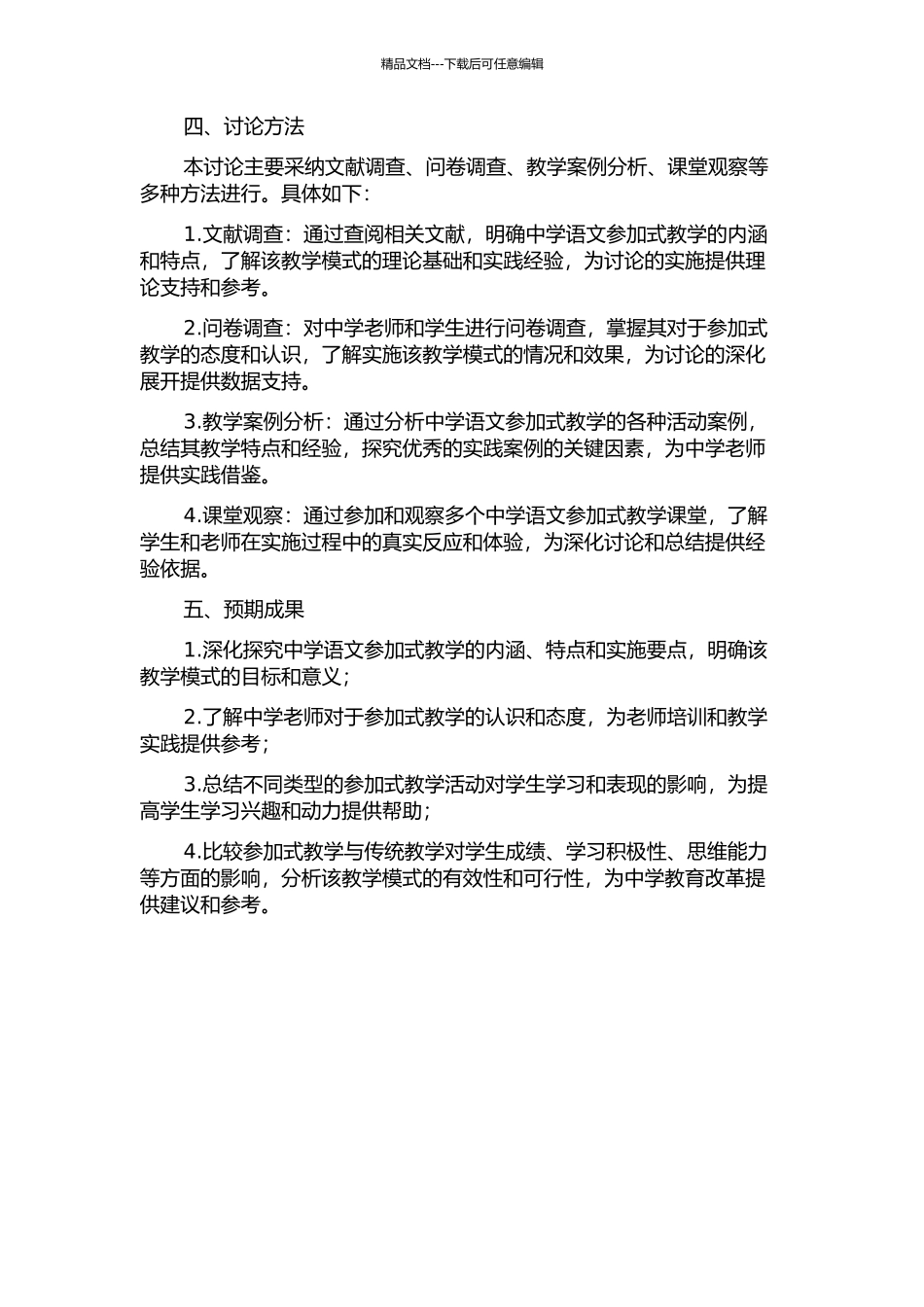 精品文档---下载后可任意编辑

四、讨论方法

本讨论主要采纳文献调查、问卷调查、教学案例分析、课堂观察等多种方法进行。具体如下：

1.文献调查：通过查阅相关文献，明确中学语文参加式教学的内涵和特点，了解该教学模式的理论基础和实践经验，为讨论的实施提供理论支持和参考。

2.问卷调查：对中学老师和学生进行问卷调查，掌握其对于参加式教学的态度和认识，了解实施该教学模式的情况和效果，为讨论的深化展开提供数据支持。

3.教学案例分析：通过分析中学语文参加式教学的各种活动案例，总结其教学特点和经验，探究优秀的实践案例的关键因素，为中学老师提供实践借鉴。

4.课堂观察：通过参加和观察多个中学语文参加式教学课堂，了解学生和老师在实施过程中的真实反应和体验，为深化讨论和总结提供经验依据。

五、预期成果

1.深化探究中学语文参加式教学的内涵、特点和实施要点，明确该教学模式的目标和意义；

2.了解中学老师对于参加式教学的认识和态度，为老师培训和教学实践提供参考；

3.总结不同类型的参加式教学活动对学生学习和表现的影响，为提高学生学习兴趣和动力提供帮助；

4.比较参加式教学与传统教学对学生成绩、学习积极性、思维能力等方面的影响，分析该教学模式的有效性和可行性，为中学教育改革提供建议和参考。